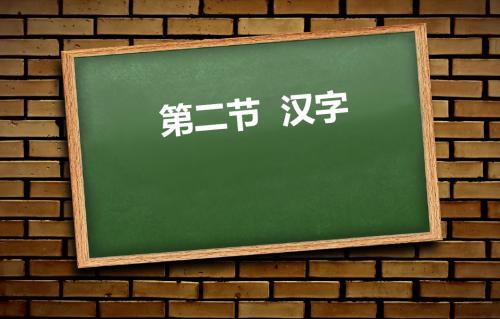 第二节 汉字